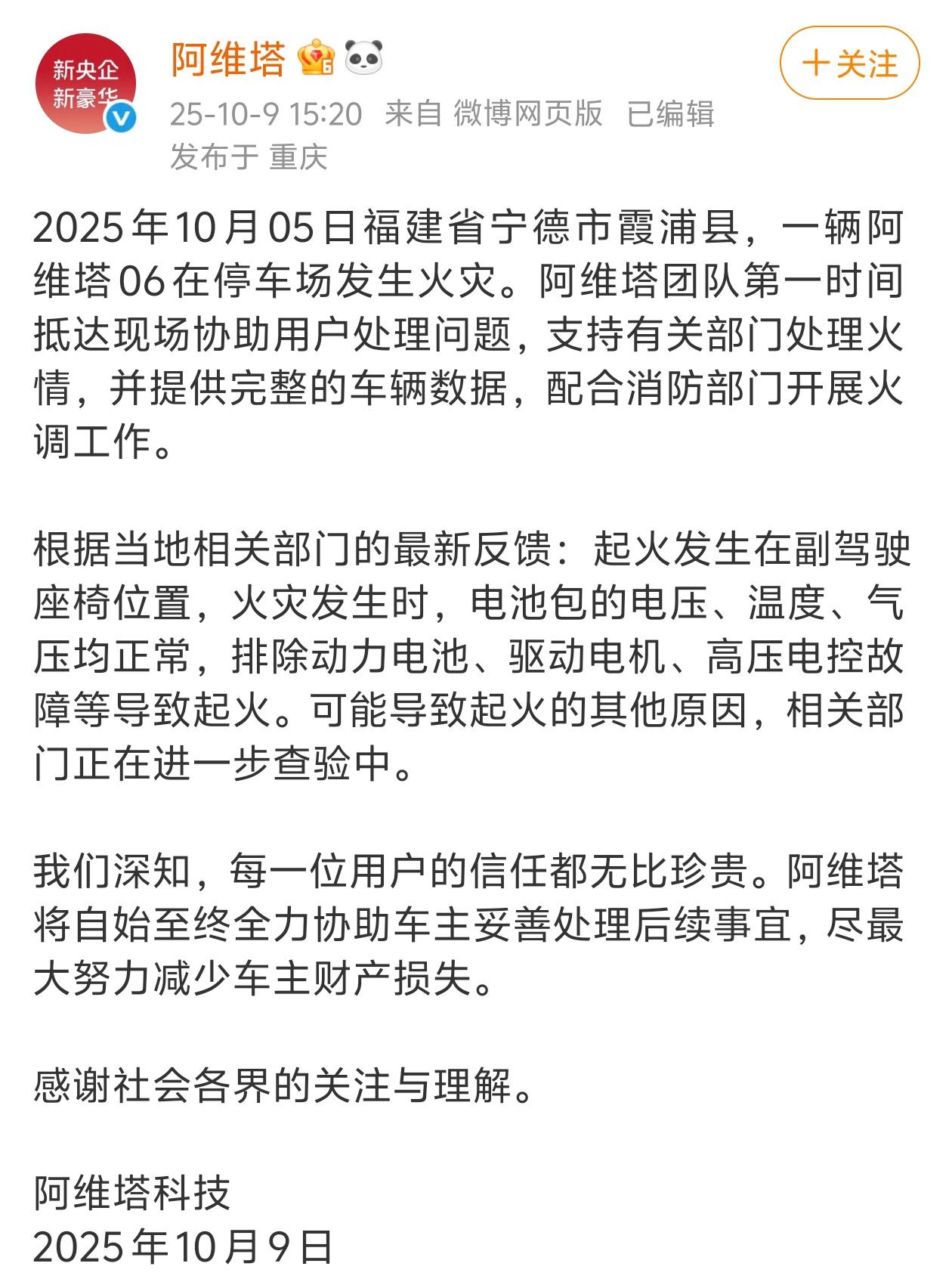 新央企
新豪华

阿维塔

+关注

25-10-9 15:20 来自 微博网页版 已编辑
发布于 重庆

2025年10月05日福建省宁德市霞浦县，一辆阿维塔06在停车场发生火灾。阿维塔团队第一时间抵达现场协助用户处理问题，支持有关部门处理火情，并提供完整的车辆数据，配合消防部门开展火调工作。

根据当地相关部门的最新反馈：起火发生在副驾驶座椅位置，火灾发生时，电池包的电压、温度、气压均正常，排除动力电池、驱动电机、高压电控故障等导致起火。可能导致起火的其他原因，相关部门正在进一步查验中。

我们深知，每一位用户的信任都无比珍贵。阿维塔将自始至终全力协助车主妥善处理后续事宜，尽最大努力减少车主财产损失。

感谢社会各界的关注与理解。

阿维塔科技
2025年10月9日